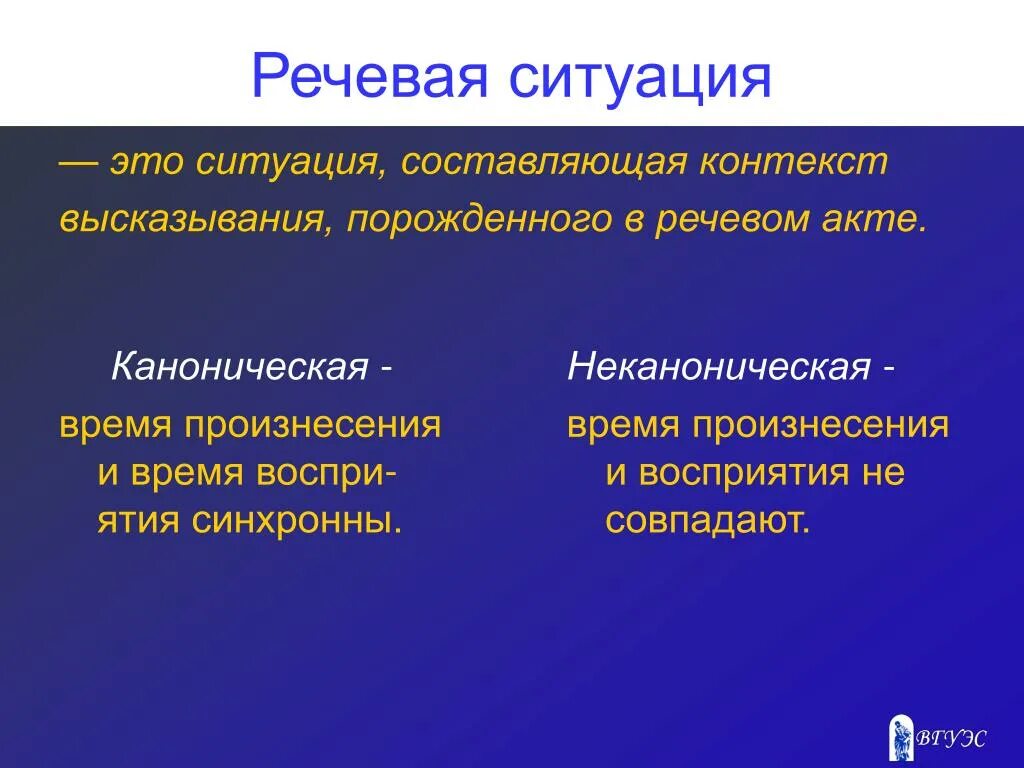 Речевая ситуация

— это ситуация, составляющая контекст высказывания, порожденного в речевом акте.

Каноническая -

время произнесения и время восприятия синхронны.

Неканоническая -

время произнесения и восприятия не совпадают.

ВГУЭС